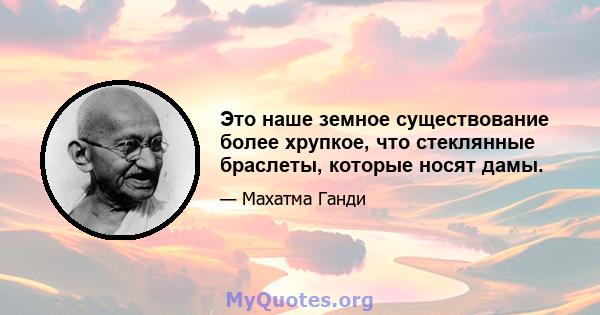 Это наше земное существование более хрупкое, что стеклянные браслеты, которые носят дамы.

— Махатма Ганди

MyQuotes.org